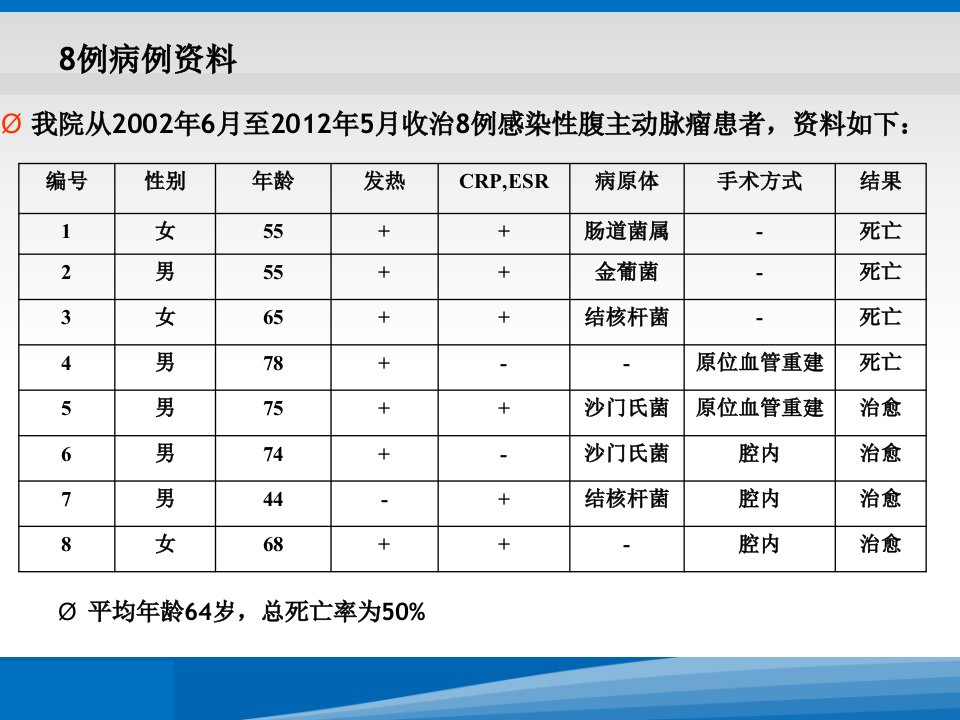 8例病例资料

Ø 我院从2002年6月至2012年5月收治8例感染性腹主动脉瘤患者，资料如下：

| 编号 | 性别 | 年龄 | 发热 | CRP,ESR | 病原体 | 手术方式 | 结果 |
|---|---|---|---|---|---|---|---|
| 1 | 女 | 55 | + | + | 肠道菌属 | - | 死亡 |
| 2 | 男 | 55 | + | + | 金葡菌 | - | 死亡 |
| 3 | 女 | 65 | + | + | 结核杆菌 | - | 死亡 |
| 4 | 男 | 78 | + | - | - | 原位血管重建 | 死亡 |
| 5 | 男 | 75 | + | + | 沙门氏菌 | 原位血管重建 | 治愈 |
| 6 | 男 | 74 | + | - | 沙门氏菌 | 腔内 | 治愈 |
| 7 | 男 | 44 | - | + | 结核杆菌 | 腔内 | 治愈 |
| 8 | 女 | 68 | + | + | - | 腔内 | 治愈 |

Ø 平均年龄64岁，总死亡率为50%